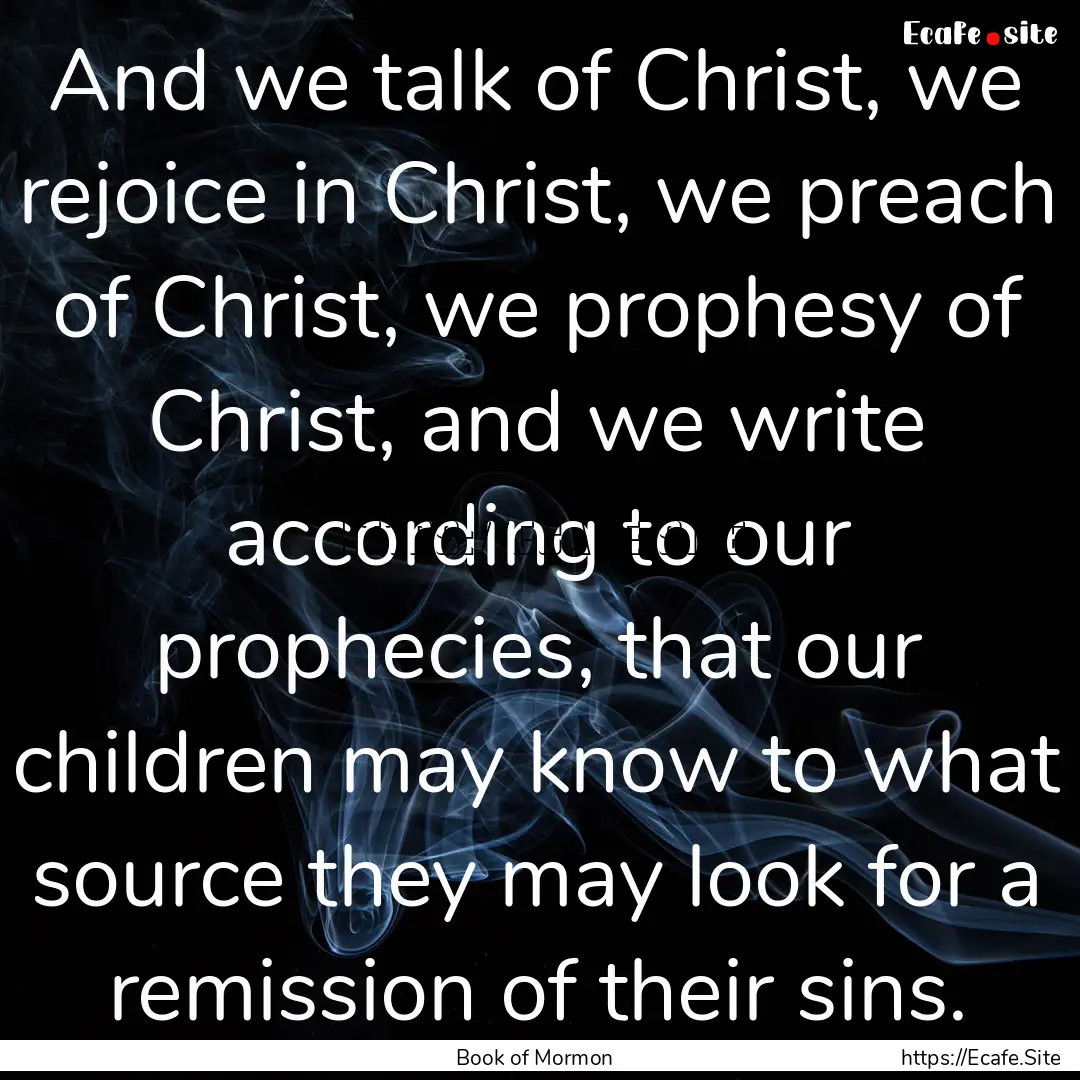 Ecafe.site

And we talk of Christ, we rejoice in Christ, we preach of Christ, we prophesy of Christ, and we write according to our prophecies, that our children may know to what source they may look for a remission of their sins.

Book of Mormon

https://Ecafe.Site